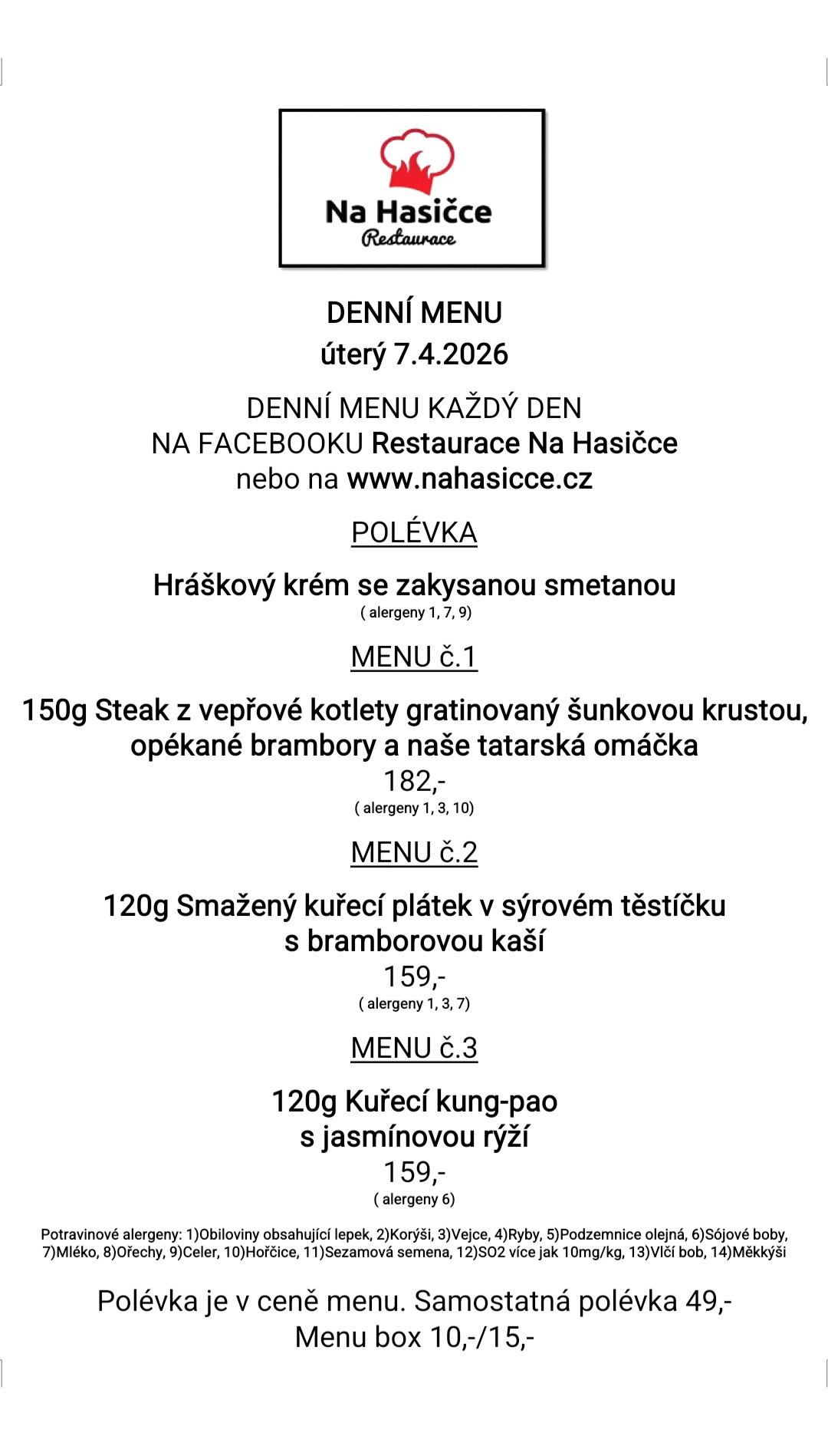 Na Hasičce
Restaurace

DENNÍ MENU
úterý 7.4.2026

DENNÍ MENU KAŽDÝ DEN
NA FACEBOOKU Restaurace Na Hasičce
nebo na www.nahasicce.cz

POLÉVKA

Hráškový krém se zakysanou smetanou
( alergeny 1, 7, 9)

MENU č.1

150g Steak z vepřové kotlety gratinovaný šunkovou krustou, opékané brambory a naše tatarská omáčka
182,-
( alergeny 1, 3, 10)

MENU č.2

120g Smažený kuřecí plátek v sýrovém těstíčku s bramborovou kaší
159,-
( alergeny 1, 3, 7)

MENU č.3

120g Kuřecí kung-pao s jasmínovou rýží
159,-
( alergeny 6)

Potravinové alergeny: 1)Obiloviny obsahující lepek, 2)Korýši, 3)Vejce, 4)Ryby, 5)Podzemnice olejná, 6)Sójové boby, 7)Mléko, 8)Ořechy, 9)Celer, 10)Hořčice, 11)Sezamová semena, 12)SO2 více jak 10mg/kg, 13)Vlčí bob, 14)Měkkýši

Polévka je v ceně menu. Samostatná polévka 49,-
Menu box 10,-/15,-